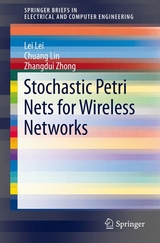 SPRINGER BRIEFS IN
ELECTRICAL AND COMPUTER ENGINEERING

Lei Lei
Chuang Lin
Zhangdui Zhong

Stochastic Petri Nets for Wireless Networks

Springer